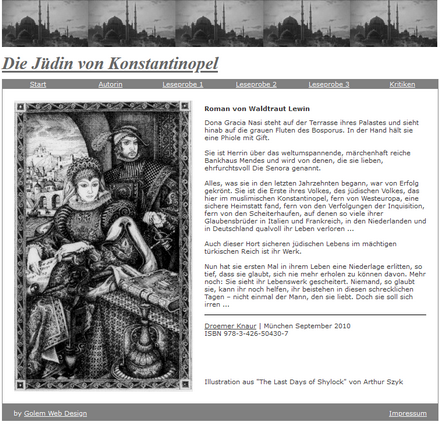 Die Jüdin von Konstantinopel

Start Autorin Leseprobe 1 Leseprobe 2 Leseprobe 3 Kritiken

Roman von Waldtraut Lewin

Dona Gracia Nasi steht auf der Terrasse ihres Palastes und sieht hinab auf die grauen Fluten des Bosporus. In der Hand hält sie eine Phiole mit Gift.

Sie ist Herrin über das weltumspannende, märchenhaft reiche Bankhaus Mendes und wird von denen, die sie lieben, ehrfurchtsvoll Die Senora genannt.

Alles, was sie in den letzten Jahrzehnten begann, war von Erfolg gekrönt. Sie ist die Erste ihres Volkes, des jüdischen Volkes, das hier im muslimischen Konstantinopel, fern von Westeuropa, eine sichere Heimstatt fand, fern von den Verfolgungen der Inquisition, fern von den Scheiterhaufen, auf denen so viele ihrer Glaubensbrüder in Italien und Frankreich, in den Niederlanden und in Deutschland qualvoll ihr Leben verloren ...

Auch dieser Hort sicheren jüdischen Lebens im mächtigen türkischen Reich ist ihr Werk.

Nun hat sie ersten Mal in ihrem Leben eine Niederlage erlitten, so tief, dass sie glaubt, sich nie mehr erholen zu können davon. Mehr noch: Sie sieht ihr Lebenswerk gescheitert. Niemand, so glaubt sie, kann ihr noch helfen, ihr beistehen in diesen schrecklichen Tagen – nicht einmal der Mann, den sie liebt. Doch sie soll sich irren ...

Droemer Knaur | München September 2010
ISBN 978-3-426-50430-7

Illustration aus "The Last Days of Shylock" von Arthur Szyk

by Golem Web Design Impressum